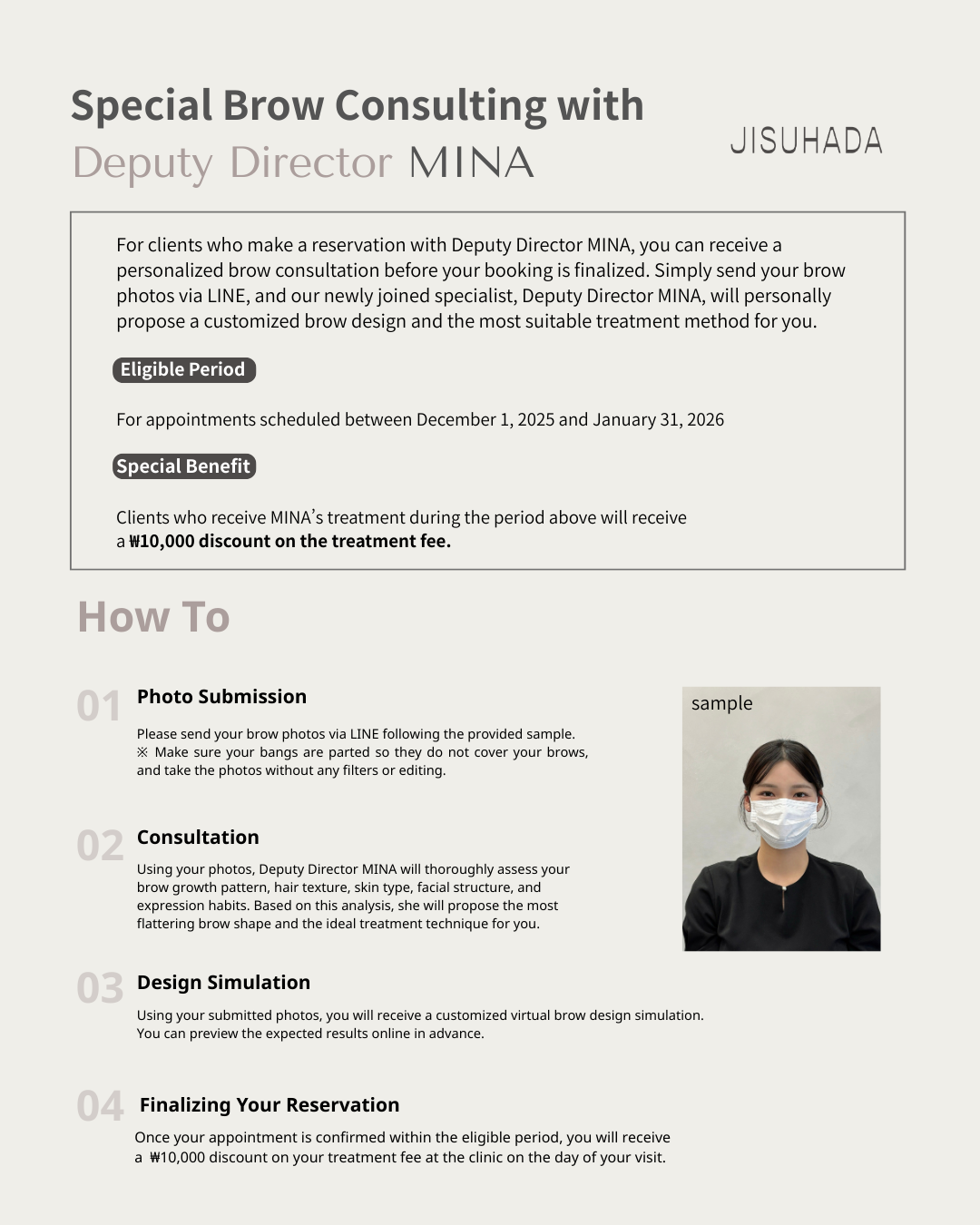 Special Brow Consulting with
Deputy Director MINA

JISUHADA

For clients who make a reservation with Deputy Director MINA, you can receive a personalized brow consultation before your booking is finalized. Simply send your brow photos via LINE, and our newly joined specialist, Deputy Director MINA, will personally propose a customized brow design and the most suitable treatment method for you.

Eligible Period

For appointments scheduled between December 1, 2025 and January 31, 2026

Special Benefit

Clients who receive MINA's treatment during the period above will receive a ₩10,000 discount on the treatment fee.

How To

01 Photo Submission

Please send your brow photos via LINE following the provided sample.
※ Make sure your bangs are parted so they do not cover your brows, and take the photos without any filters or editing.

sample

02 Consultation

Using your photos, Deputy Director MINA will thoroughly assess your brow growth pattern, hair texture, skin type, facial structure, and expression habits. Based on this analysis, she will propose the most flattering brow shape and the ideal treatment technique for you.

03 Design Simulation

Using your submitted photos, you will receive a customized virtual brow design simulation. You can preview the expected results online in advance.

04 Finalizing Your Reservation

Once your appointment is confirmed within the eligible period, you will receive a ₩10,000 discount on your treatment fee at the clinic on the day of your visit.